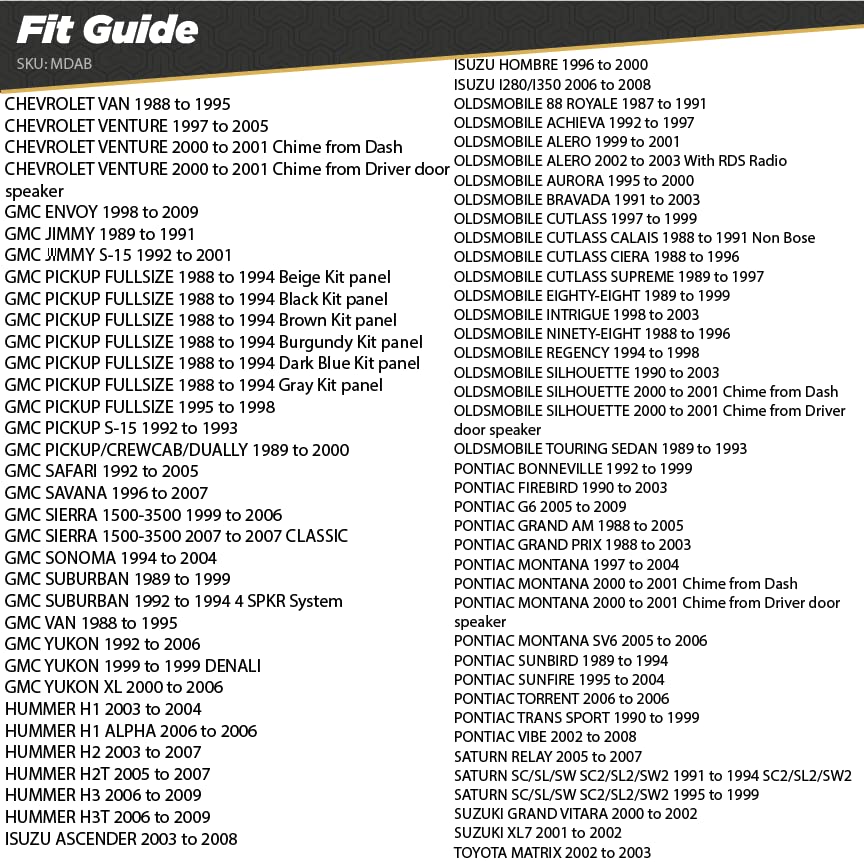 Fit Guide
SKU: MDAB

CHEVROLET VAN 1988 to 1995
CHEVROLET VENTURE 1997 to 2005
CHEVROLET VENTURE 2000 to 2001 Chime from Dash
CHEVROLET VENTURE 2000 to 2001 Chime from Driver door speaker
GMC ENVOY 1998 to 2009
GMC JIMMY 1989 to 1991
GMC JIMMY S-15 1992 to 2001
GMC PICKUP FULLSIZE 1988 to 1994 Beige Kit panel
GMC PICKUP FULLSIZE 1988 to 1994 Black Kit panel
GMC PICKUP FULLSIZE 1988 to 1994 Brown Kit panel
GMC PICKUP FULLSIZE 1988 to 1994 Burgundy Kit panel
GMC PICKUP FULLSIZE 1988 to 1994 Dark Blue Kit panel
GMC PICKUP FULLSIZE 1988 to 1994 Gray Kit panel
GMC PICKUP FULLSIZE 1995 to 1998
GMC PICKUP S-15 1992 to 1993
GMC PICKUP/CREWCAB/DUALLY 1989 to 2000
GMC SAFARI 1992 to 2005
GMC SAVANA 1996 to 2007
GMC SIERRA 1500-3500 1999 to 2006
GMC SIERRA 1500-3500 2007 to 2007 CLASSIC
GMC SONOMA 1994 to 2004
GMC SUBURBAN 1989 to 1999
GMC SUBURBAN 1992 to 1994 4 SPKR System
GMC VAN 1988 to 1995
GMC YUKON 1992 to 2006
GMC YUKON 1999 to 1999 DENALI
GMC YUKON XL 2000 to 2006
HUMMER H1 2003 to 2004
HUMMER H1 ALPHA 2006 to 2006
HUMMER H2 2003 to 2007
HUMMER H2T 2005 to 2007
HUMMER H3 2006 to 2009
HUMMER H3T 2006 to 2009
ISUZU ASCENDER 2003 to 2008

ISUZU HOMBRE 1996 to 2000
ISUZU I280/I350 2006 to 2008
OLDSMOBILE 88 ROYALE 1987 to 1991
OLDSMOBILE ACHIEVA 1992 to 1997
OLDSMOBILE ALERO 1999 to 2001
OLDSMOBILE ALERO 2002 to 2003 With RDS Radio
OLDSMOBILE AURORA 1995 to 2000
OLDSMOBILE BRAVADA 1991 to 2003
OLDSMOBILE CUTLASS 1997 to 1999
OLDSMOBILE CUTLASS CALAIS 1988 to 1991 Non Bose
OLDSMOBILE CUTLASS CIERA 1988 to 1996
OLDSMOBILE CUTLASS SUPREME 1989 to 1997
OLDSMOBILE EIGHTY-EIGHT 1989 to 1999
OLDSMOBILE INTRIGUE 1998 to 2003
OLDSMOBILE NINETY-EIGHT 1988 to 1996
OLDSMOBILE REGENCY 1994 to 1998
OLDSMOBILE SILHOUETTE 1990 to 2003
OLDSMOBILE SILHOUETTE 2000 to 2001 Chime from Dash
OLDSMOBILE SILHOUETTE 2000 to 2001 Chime from Driver door speaker
OLDSMOBILE TOURING SEDAN 1989 to 1993
PONTIAC BONNEVILLE 1992 to 1999
PONTIAC FIREBIRD 1990 to 2003
PONTIAC G6 2005 to 2009
PONTIAC GRAND AM 1988 to 2005
PONTIAC GRAND PRIX 1988 to 2003
PONTIAC MONTANA 1997 to 2004
PONTIAC MONTANA 2000 to 2001 Chime from Dash
PONTIAC MONTANA 2000 to 2001 Chime from Driver door speaker
PONTIAC MONTANA SV6 2005 to 2006
PONTIAC SUNBIRD 1989 to 1994
PONTIAC SUNFIRE 1995 to 2004
PONTIAC TORRENT 2006 to 2006
PONTIAC TRANS SPORT 1990 to 1999
PONTIAC VIBE 2002 to 2008
SATURN RELAY 2005 to 2007
SATURN SC/SL/SW SC2/SL2/SW2 1991 to 1994 SC2/SL2/SW2
SATURN SC/SL/SW SC2/SL2/SW2 1995 to 1999
SUZUKI GRAND VITARA 2000 to 2002
SUZUKI XL7 2001 to 2002
TOYOTA MATRIX 2002 to 2003